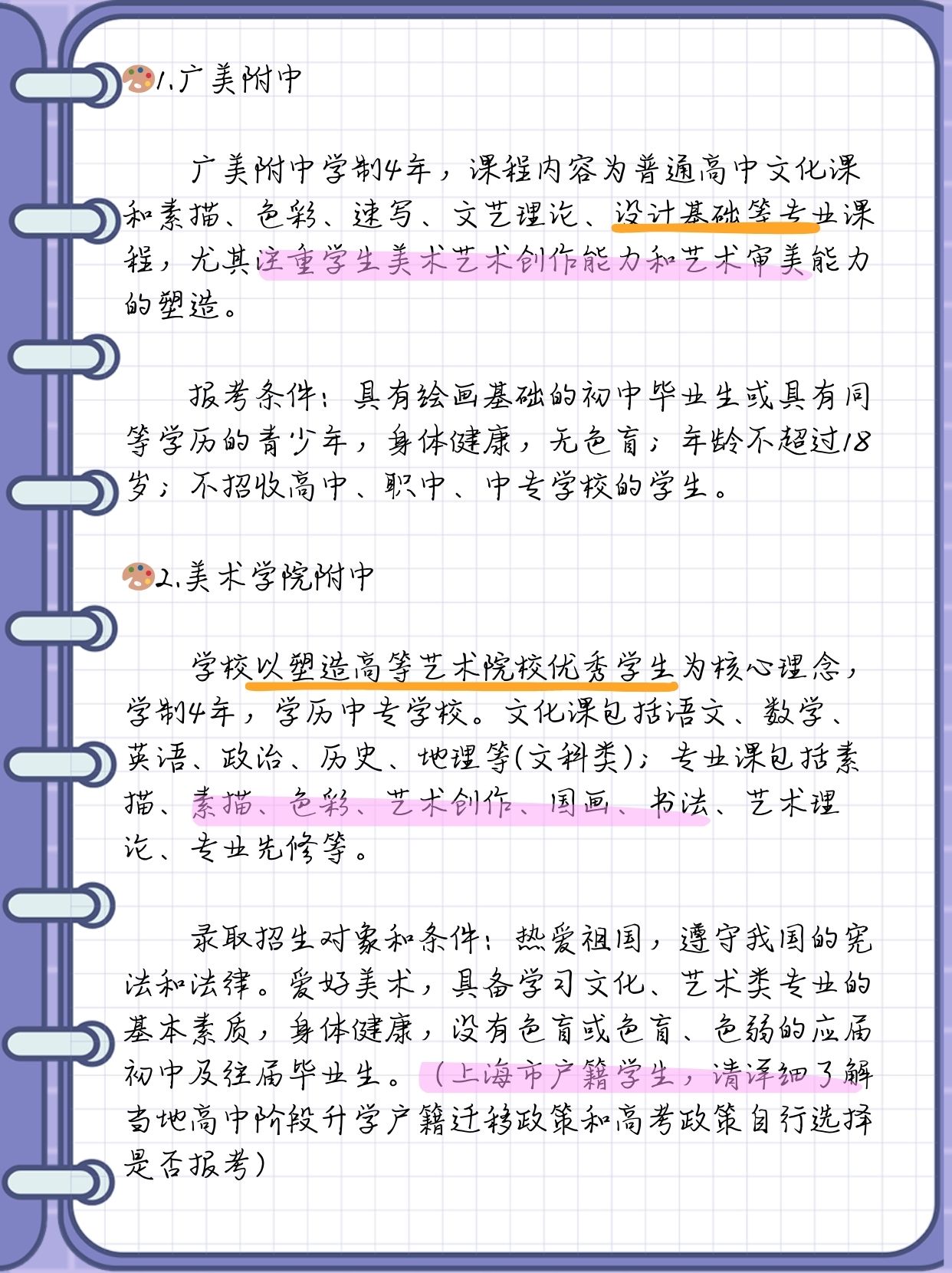 1.广美附中

广美附中学制4年，课程内容为普通高中文化课和素描、色彩、速写、文艺理论、设计基础等专业课程，尤其注重学生美术艺术创作能力和艺术审美能力的塑造。

报考条件：具有绘画基础的初中毕业生或具有同等学历的青少年，身体健康，无色盲；年龄不超过18岁；不招收高中、职中、中专学校的学生。

2.美术学院附中

学校以塑造高等艺术院校优秀学生为核心理念，学制4年，学历中专学校。文化课包括语文、数学、英语、政治、历史、地理等(文科类)；专业课包括素描、素描、色彩、艺术创作、国画、书法、艺术理论、专业先修等。

录取招生对象和条件：热爱祖国，遵守我国的宪法和法律。爱好美术，具备学习文化、艺术类专业的基本素质，身体健康，没有色盲或色盲、色弱的应届初中及往届毕业生。（上海市户籍学生，请详细了解当地高中阶段升学户籍迁移政策和高考政策自行选择是否报考）